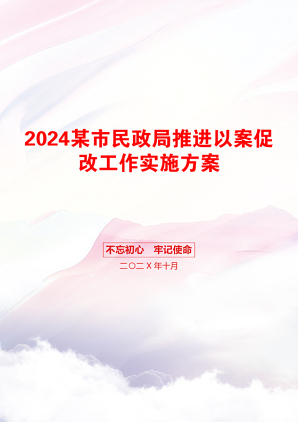 2024某市民政局推进以案促改工作实施方案

不忘初心　牢记使命

二〇二X年十月